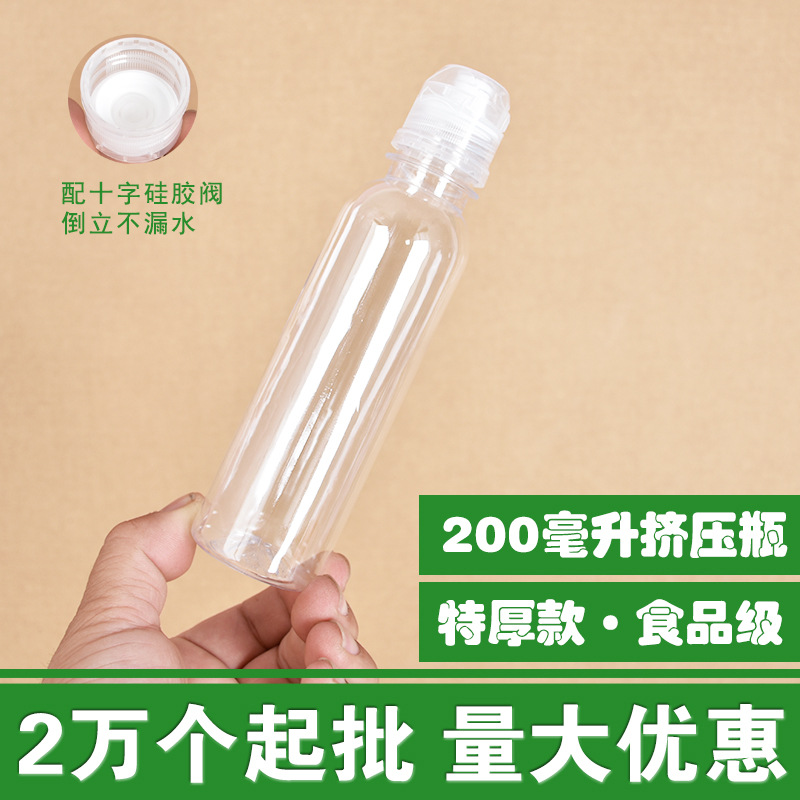 配十字硅胶阀
倒立不漏水

200毫升挤压瓶

特厚款·食品级

2万个起批 量大优惠